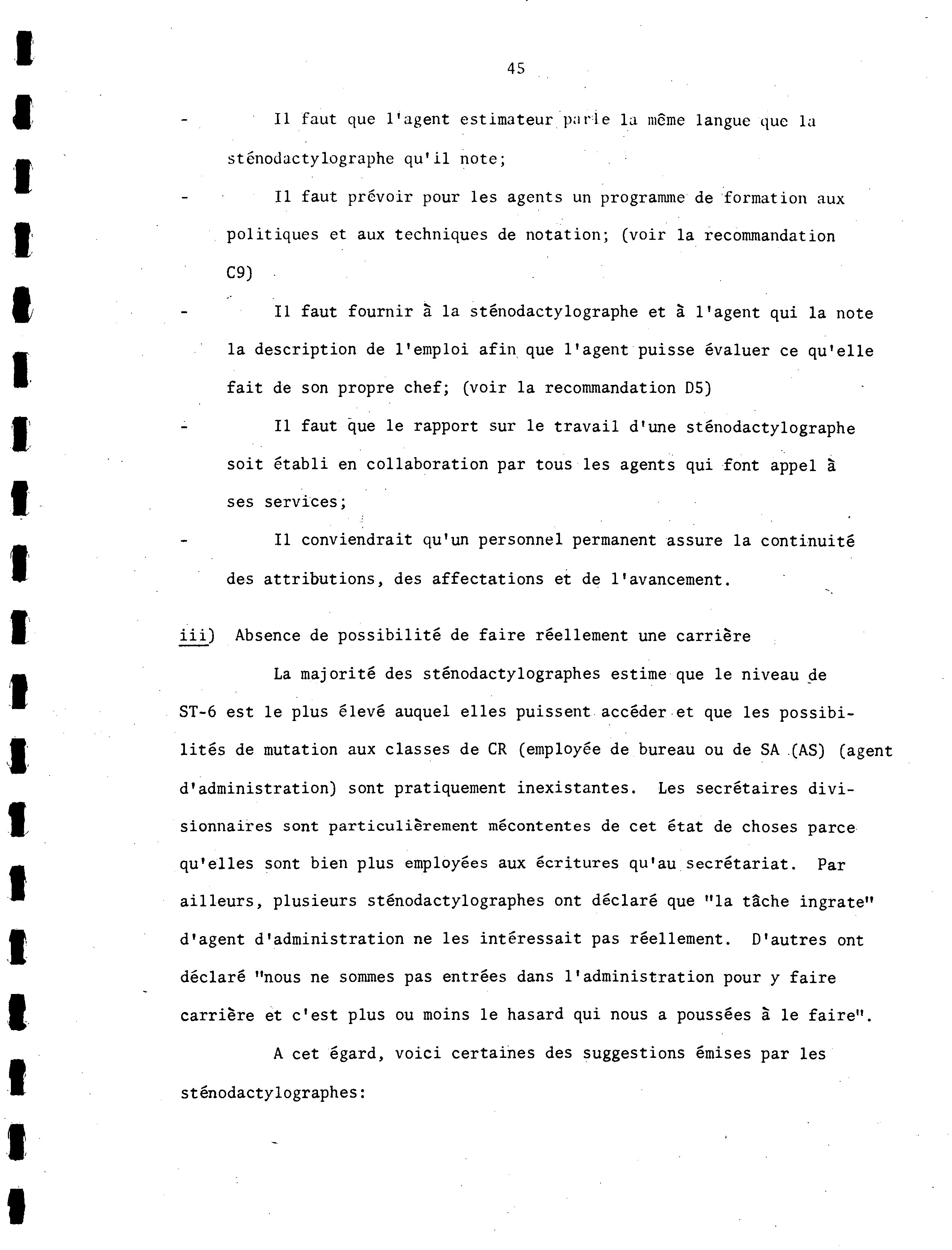 45

- Il faut que l'agent estimateur parle la même langue que la sténodactylographe qu'il note;

- Il faut prévoir pour les agents un programme de formation aux politiques et aux techniques de notation; (voir la recommandation C9)

- Il faut fournir à la sténodactylographe et à l'agent qui la note la description de l'emploi afin que l'agent puisse évaluer ce qu'elle fait de son propre chef; (voir la recommandation D5)

- Il faut que le rapport sur le travail d'une sténodactylographe soit établi en collaboration par tous les agents qui font appel à ses services;

- Il conviendrait qu'un personnel permanent assure la continuité des attributions, des affectations et de l'avancement.

iii) Absence de possibilité de faire réellement une carrière

La majorité des sténodactylographes estime que le niveau de ST-6 est le plus élevé auquel elles puissent accéder et que les possibilités de mutation aux classes de CR (employée de bureau ou de SA (AS) (agent d'administration) sont pratiquement inexistantes. Les secrétaires divisionnaires sont particulièrement mécontentes de cet état de choses parce qu'elles sont bien plus employées aux écritures qu'au secrétariat. Par ailleurs, plusieurs sténodactylographes ont déclaré que "la tâche ingrate" d'agent d'administration ne les intéressait pas réellement. D'autres ont déclaré "nous ne sommes pas entrées dans l'administration pour y faire carrière et c'est plus ou moins le hasard qui nous a poussées à le faire".

A cet égard, voici certaines des suggestions émises par les sténodactylographes: